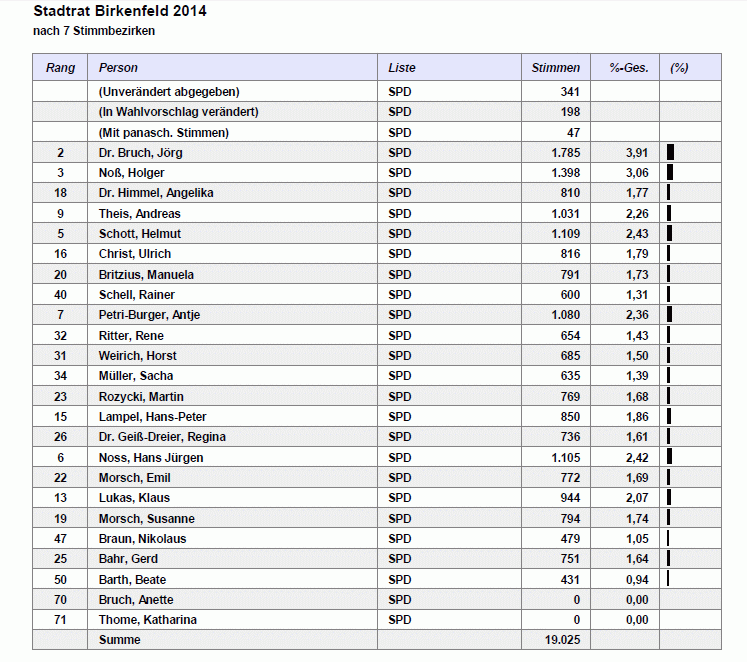 Stadtrat Birkenfeld 2014
nach 7 Stimmbezirken

| Rang | Person | Liste | Stimmen | %-Ges. | (%) |
|---|---|---|---|---|---|
| | (Unverändert abgegeben) | SPD | 341 | | |
| | (In Wahlvorschlag verändert) | SPD | 198 | | |
| | (Mit panasch. Stimmen) | SPD | 47 | | |
| 2 | Dr. Bruch, Jörg | SPD | 1.785 | 3,91 | |
| 3 | Noß, Holger | SPD | 1.398 | 3,06 | |
| 18 | Dr. Himmel, Angelika | SPD | 810 | 1,77 | |
| 9 | Theis, Andreas | SPD | 1.031 | 2,26 | |
| 5 | Schott, Helmut | SPD | 1.109 | 2,43 | |
| 16 | Christ, Ulrich | SPD | 816 | 1,79 | |
| 20 | Britzius, Manuela | SPD | 791 | 1,73 | |
| 40 | Schell, Rainer | SPD | 600 | 1,31 | |
| 7 | Petri-Burger, Antje | SPD | 1.080 | 2,36 | |
| 32 | Ritter, Rene | SPD | 654 | 1,43 | |
| 31 | Weirich, Horst | SPD | 685 | 1,50 | |
| 34 | Müller, Sacha | SPD | 635 | 1,39 | |
| 23 | Rozycki, Martin | SPD | 769 | 1,68 | |
| 15 | Lampel, Hans-Peter | SPD | 850 | 1,86 | |
| 26 | Dr. Geiß-Dreier, Regina | SPD | 736 | 1,61 | |
| 6 | Noss, Hans Jürgen | SPD | 1.105 | 2,42 | |
| 22 | Morsch, Emil | SPD | 772 | 1,69 | |
| 13 | Lukas, Klaus | SPD | 944 | 2,07 | |
| 19 | Morsch, Susanne | SPD | 794 | 1,74 | |
| 47 | Braun, Nikolaus | SPD | 479 | 1,05 | |
| 25 | Bahr, Gerd | SPD | 751 | 1,64 | |
| 50 | Barth, Beate | SPD | 431 | 0,94 | |
| 70 | Bruch, Anette | SPD | 0 | 0,00 | |
| 71 | Thome, Katharina | SPD | 0 | 0,00 | |
| | Summe | | 19.025 | | |